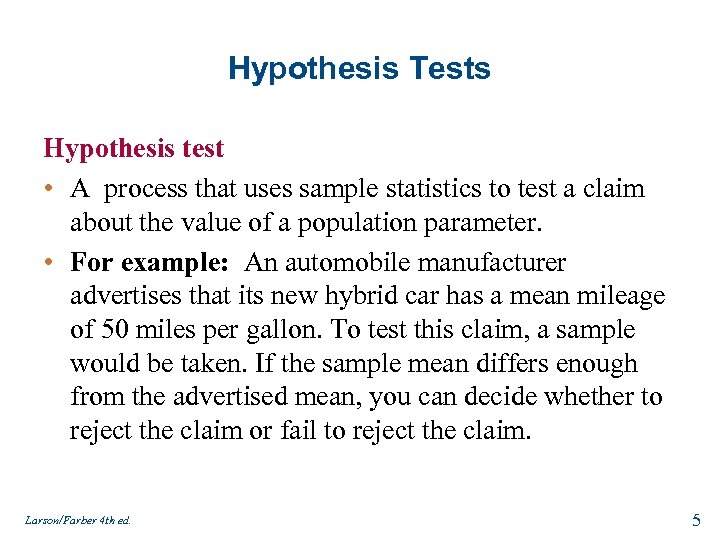 Hypothesis Tests

Hypothesis test

• A process that uses sample statistics to test a claim about the value of a population parameter.

• For example: An automobile manufacturer advertises that its new hybrid car has a mean mileage of 50 miles per gallon. To test this claim, a sample would be taken. If the sample mean differs enough from the advertised mean, you can decide whether to reject the claim or fail to reject the claim.

Larson/Farber 4th ed.

5